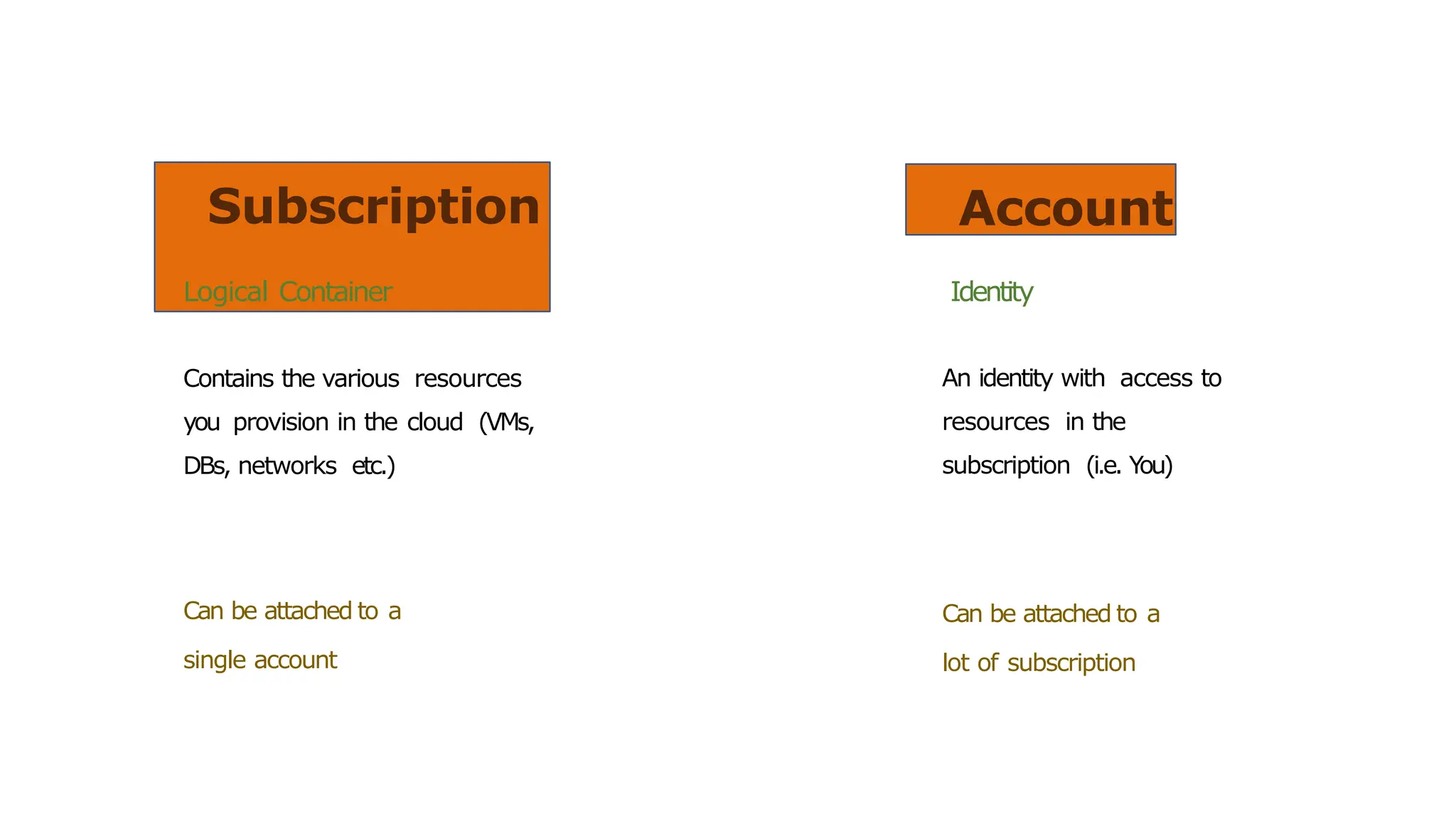 Subscription

Logical Container

Contains the various resources you provision in the cloud (VMs, DBs, networks etc.)

Can be attached to a single account

Account

Identity

An identity with access to resources in the subscription (i.e. You)

Can be attached to a lot of subscription